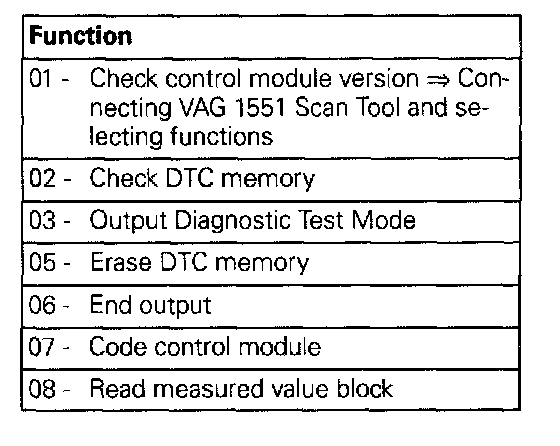 | Function |
|---|
| 01 - Check control module version ⇒ Connecting VAG 1551 Scan Tool and selecting functions |
| 02 - Check DTC memory |
| 03 - Output Diagnostic Test Mode |
| 05 - Erase DTC memory |
| 06 - End output |
| 07 - Code control module |
| 08 - Read measured value block |